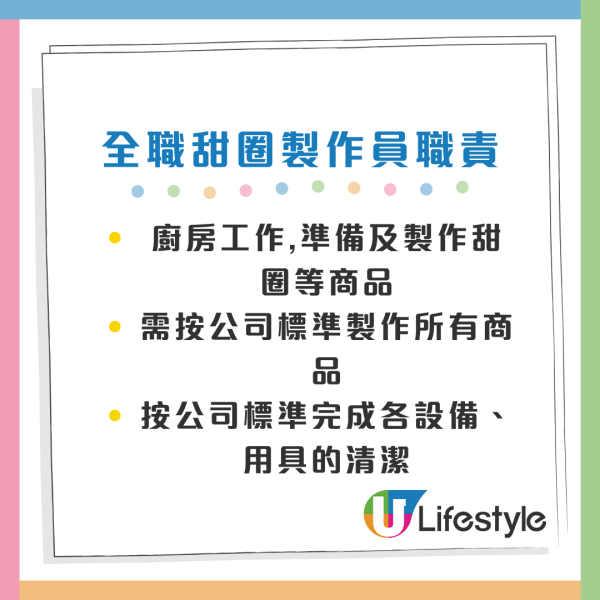 全職甜圈製作員職責

• 廚房工作,準備及製作甜圈等商品
• 需按公司標準製作所有商品
• 按公司標準完成各設備、用具的清潔

U Lifestyle